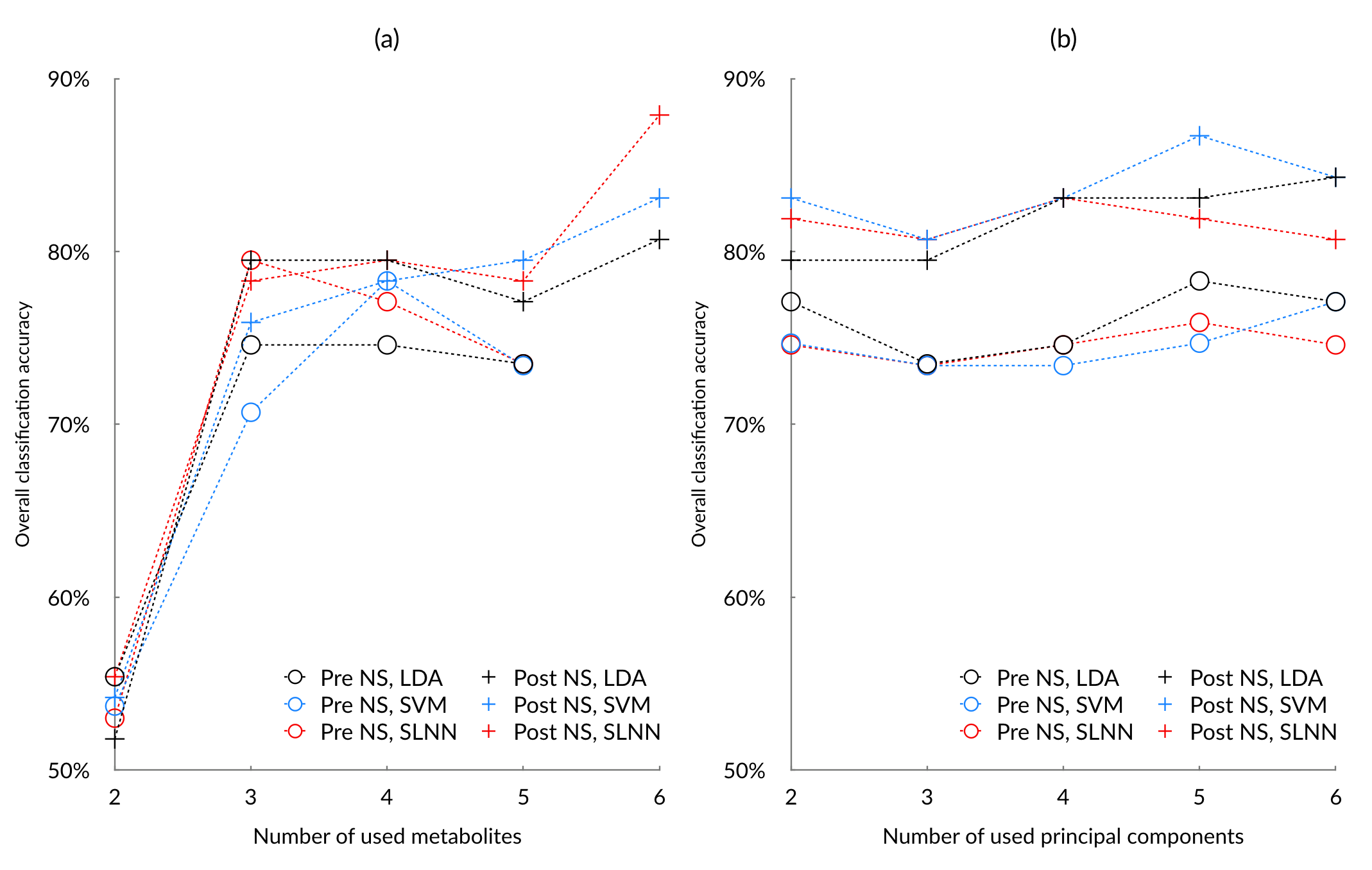 (a)

90%
80%
70%
60%
50%

Overall classification accuracy

Pre NS, LDA
Pre NS, SVM
Pre NS, SLNN
Post NS, LDA
Post NS, SVM
Post NS, SLNN

2 3 4 5 6

Number of used metabolites

(b)

90%
80%
70%
60%
50%

Overall classification accuracy

Pre NS, LDA
Pre NS, SVM
Pre NS, SLNN
Post NS, LDA
Post NS, SVM
Post NS, SLNN

2 3 4 5 6

Number of used principal components